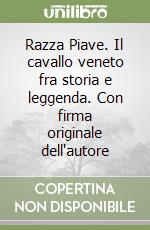 unilibro

Razza Piave. Il cavallo veneto fra storia e leggenda. Con firma originale dell'autore

COPERTINA NON DISPONIBILE